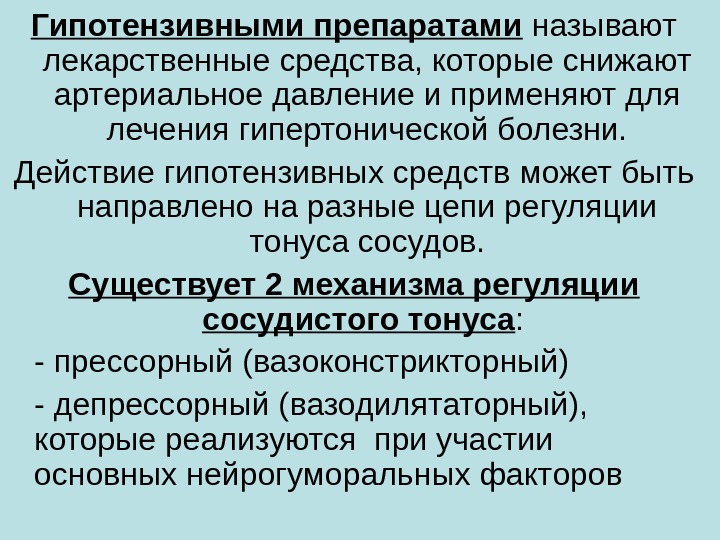 Гипотензивными препаратами называют лекарственные средства, которые снижают артериальное давление и применяют для лечения гипертонической болезни.

Действие гипотензивных средств может быть направлено на разные цепи регуляции тонуса сосудов.

Существует 2 механизма регуляции сосудистого тонуса:

- прессорный (вазоконстрикторный)

- депрессорный (вазодилятаторный), которые реализуются при участии основных нейрогуморальных факторов